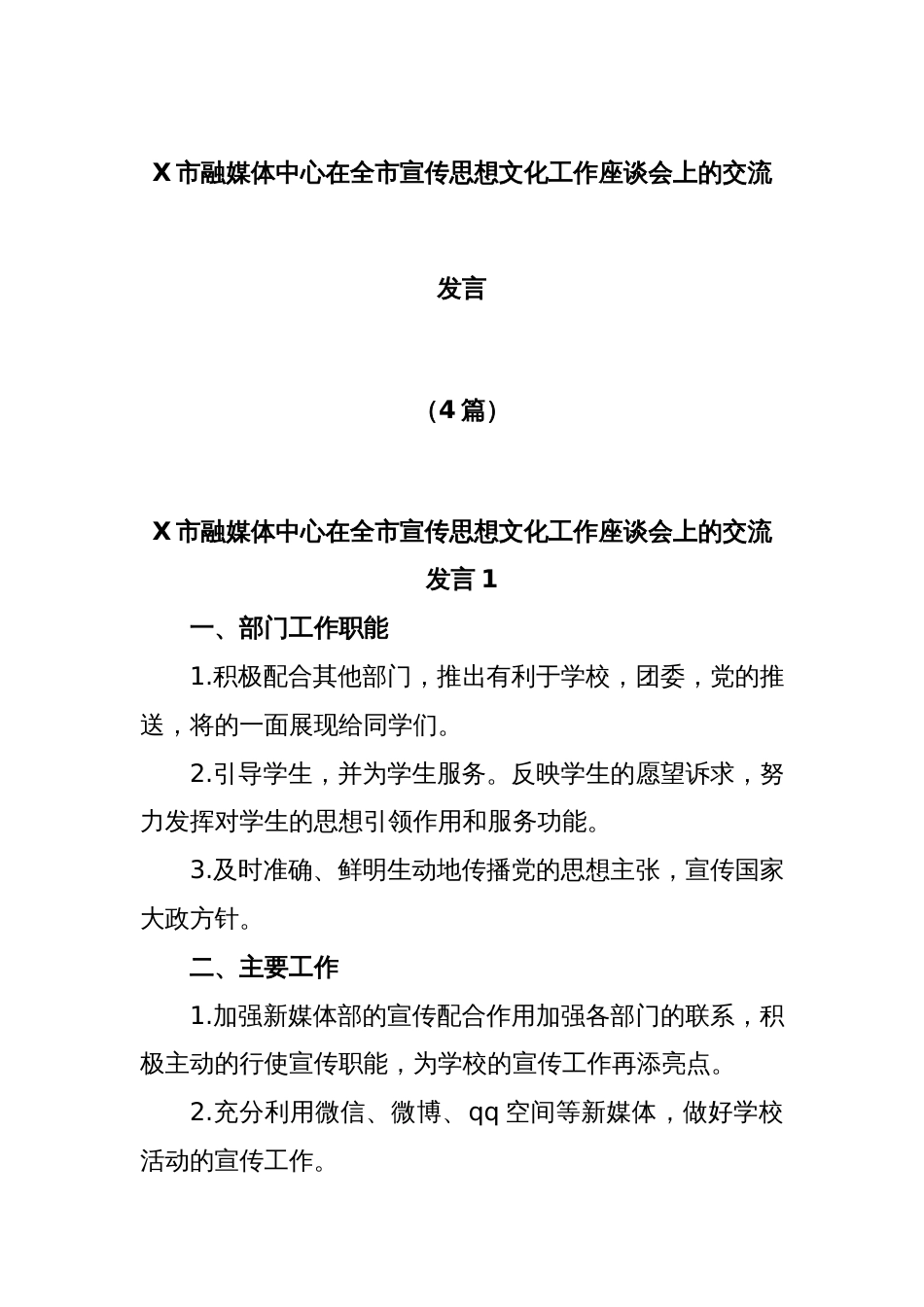 X 市融媒体中心在全市宣传思想文化工作座谈会上的交流发言

（4 篇）

X 市融媒体中心在全市宣传思想文化工作座谈会上的交流发言 1

一、部门工作职能

1.积极配合其他部门，推出有利于学校，团委，党的推送，将的一面展现给同学们。

2.引导学生，并为学生服务。反映学生的愿望诉求，努力发挥对学生的思想引领作用和服务功能。

3.及时准确、鲜明生动地传播党的思想主张，宣传国家大政方针。

二、主要工作

1.加强新媒体部的宣传配合作用加强各部门的联系，积极主动的行使宣传职能，为学校的宣传工作再添亮点。

2.充分利用微信、微博、qq 空间等新媒体，做好学校活动的宣传工作。